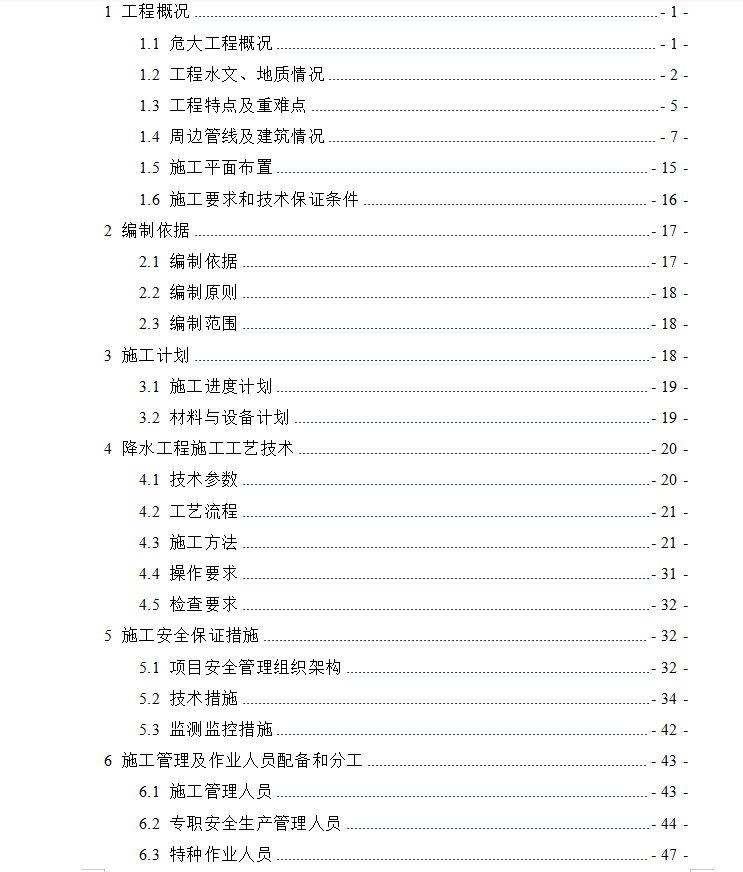 1 工程概况 - 1 -

1.1 危大工程概况 - 1 -

1.2 工程水文、地质情况 - 2 -

1.3 工程特点及重难点 - 5 -

1.4 周边管线及建筑情况 - 7 -

1.5 施工平面布置 - 15 -

1.6 施工要求和技术保证条件 - 16 -

2 编制依据 - 17 -

2.1 编制依据 - 17 -

2.2 编制原则 - 18 -

2.3 编制范围 - 18 -

3 施工计划 - 18 -

3.1 施工进度计划 - 19 -

3.2 材料与设备计划 - 19 -

4 降水工程施工工艺技术 - 20 -

4.1 技术参数 - 20 -

4.2 工艺流程 - 21 -

4.3 施工方法 - 21 -

4.4 操作要求 - 31 -

4.5 检查要求 - 32 -

5 施工安全保证措施 - 32 -

5.1 项目安全管理组织架构 - 32 -

5.2 技术措施 - 34 -

5.3 监测监控措施 - 42 -

6 施工管理及作业人员配备和分工 - 43 -

6.1 施工管理人员 - 43 -

6.2 专职安全生产管理人员 - 44 -

6.3 特种作业人员 - 47 -